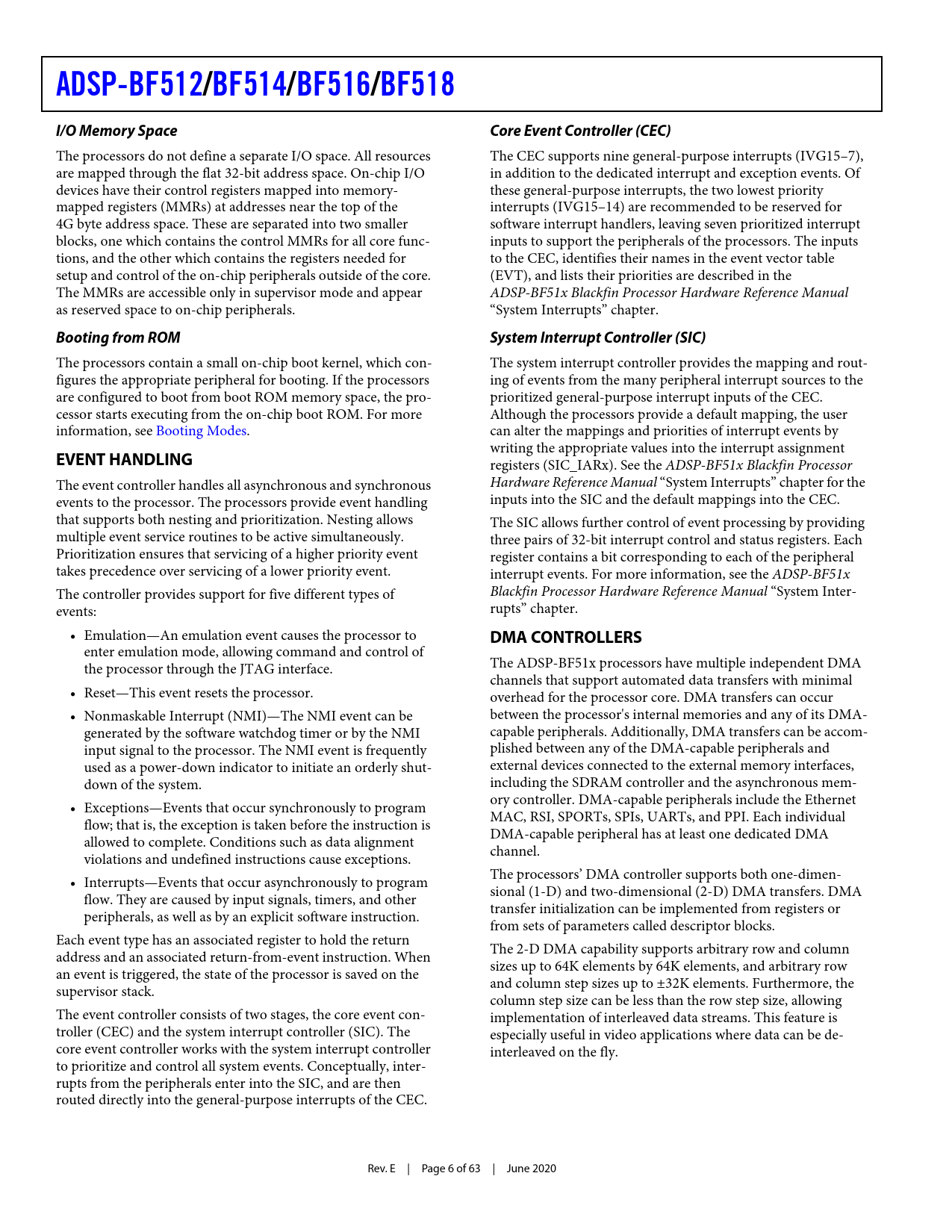 ADSP-BF512/BF514/BF516/BF518

I/O Memory Space

The processors do not define a separate I/O space. All resources are mapped through the flat 32-bit address space. On-chip I/O devices have their control registers mapped into memory-mapped registers (MMRs) at addresses near the top of the 4G byte address space. These are separated into two smaller blocks, one which contains the control MMRs for all core functions, and the other which contains the registers needed for setup and control of the on-chip peripherals outside of the core. The MMRs are accessible only in supervisor mode and appear as reserved space to on-chip peripherals.

Booting from ROM

The processors contain a small on-chip boot kernel, which configures the appropriate peripheral for booting. If the processors are configured to boot from boot ROM memory space, the processor starts executing from the on-chip boot ROM. For more information, see Booting Modes.

EVENT HANDLING

The event controller handles all asynchronous and synchronous events to the processor. The processors provide event handling that supports both nesting and prioritization. Nesting allows multiple event service routines to be active simultaneously. Prioritization ensures that servicing of a higher priority event takes precedence over servicing of a lower priority event.

The controller provides support for five different types of events:

• Emulation—An emulation event causes the processor to enter emulation mode, allowing command and control of the processor through the JTAG interface.

• Reset—This event resets the processor.

• Nonmaskable Interrupt (NMI)—The NMI event can be generated by the software watchdog timer or by the NMI input signal to the processor. The NMI event is frequently used as a power-down indicator to initiate an orderly shutdown of the system.

• Exceptions—Events that occur synchronously to program flow; that is, the exception is taken before the instruction is allowed to complete. Conditions such as data alignment violations and undefined instructions cause exceptions.

• Interrupts—Events that occur asynchronously to program flow. They are caused by input signals, timers, and other peripherals, as well as by an explicit software instruction.

Each event type has an associated register to hold the return address and an associated return-from-event instruction. When an event is triggered, the state of the processor is saved on the supervisor stack.

The event controller consists of two stages, the core event controller (CEC) and the system interrupt controller (SIC). The core event controller works with the system interrupt controller to prioritize and control all system events. Conceptually, interrupts from the peripherals enter into the SIC, and are then routed directly into the general-purpose interrupts of the CEC.

Core Event Controller (CEC)

The CEC supports nine general-purpose interrupts (IVG15–7), in addition to the dedicated interrupt and exception events. Of these general-purpose interrupts, the two lowest priority interrupts (IVG15–14) are recommended to be reserved for software interrupt handlers, leaving seven prioritized interrupt inputs to support the peripherals of the processors. The inputs to the CEC, identifies their names in the event vector table (EVT), and lists their priorities are described in the ADSP-BF51x Blackfin Processor Hardware Reference Manual "System Interrupts" chapter.

System Interrupt Controller (SIC)

The system interrupt controller provides the mapping and routing of events from the many peripheral interrupt sources to the prioritized general-purpose interrupt inputs of the CEC. Although the processors provide a default mapping, the user can alter the mappings and priorities of interrupt events by writing the appropriate values into the interrupt assignment registers (SIC_IARx). See the ADSP-BF51x Blackfin Processor Hardware Reference Manual "System Interrupts" chapter for the inputs into the SIC and the default mappings into the CEC.

The SIC allows further control of event processing by providing three pairs of 32-bit interrupt control and status registers. Each register contains a bit corresponding to each of the peripheral interrupt events. For more information, see the ADSP-BF51x Blackfin Processor Hardware Reference Manual "System Interrupts" chapter.

DMA CONTROLLERS

The ADSP-BF51x processors have multiple independent DMA channels that support automated data transfers with minimal overhead for the processor core. DMA transfers can occur between the processor's internal memories and any of its DMA-capable peripherals. Additionally, DMA transfers can be accomplished between any of the DMA-capable peripherals and external devices connected to the external memory interfaces, including the SDRAM controller and the asynchronous memory controller. DMA-capable peripherals include the Ethernet MAC, RSI, SPORTs, SPIs, UARTs, and PPI. Each individual DMA-capable peripheral has at least one dedicated DMA channel.

The processors' DMA controller supports both one-dimensional (1-D) and two-dimensional (2-D) DMA transfers. DMA transfer initialization can be implemented from registers or from sets of parameters called descriptor blocks.

The 2-D DMA capability supports arbitrary row and column sizes up to 64K elements by 64K elements, and arbitrary row and column step sizes up to ±32K elements. Furthermore, the column step size can be less than the row step size, allowing implementation of interleaved data streams. This feature is especially useful in video applications where data can be de-interleaved on the fly.

Rev. E | Page 6 of 63 | June 2020